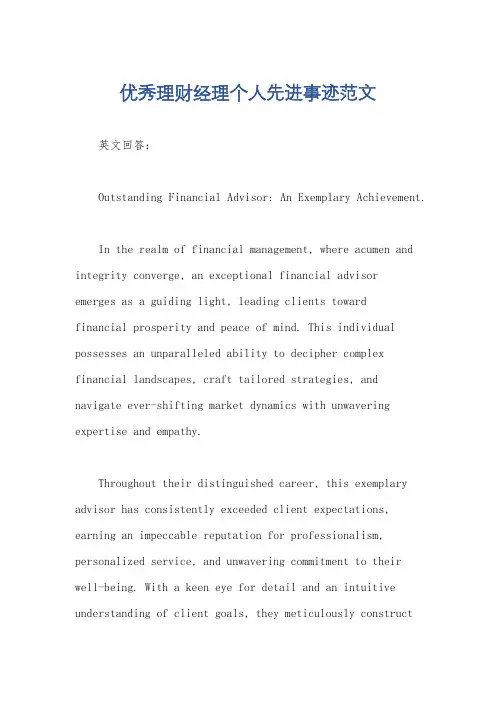 优秀理财经理个人先进事迹范文

英文回答:

Outstanding Financial Advisor: An Exemplary Achievement.

In the realm of financial management, where acumen and integrity converge, an exceptional financial advisor emerges as a guiding light, leading clients toward financial prosperity and peace of mind. This individual possesses an unparalleled ability to decipher complex financial landscapes, craft tailored strategies, and navigate ever-shifting market dynamics with unwavering expertise and empathy.

Throughout their distinguished career, this exemplary advisor has consistently exceeded client expectations, earning an impeccable reputation for professionalism, personalized service, and unwavering commitment to their well-being. With a keen eye for detail and an intuitive understanding of client goals, they meticulously construct